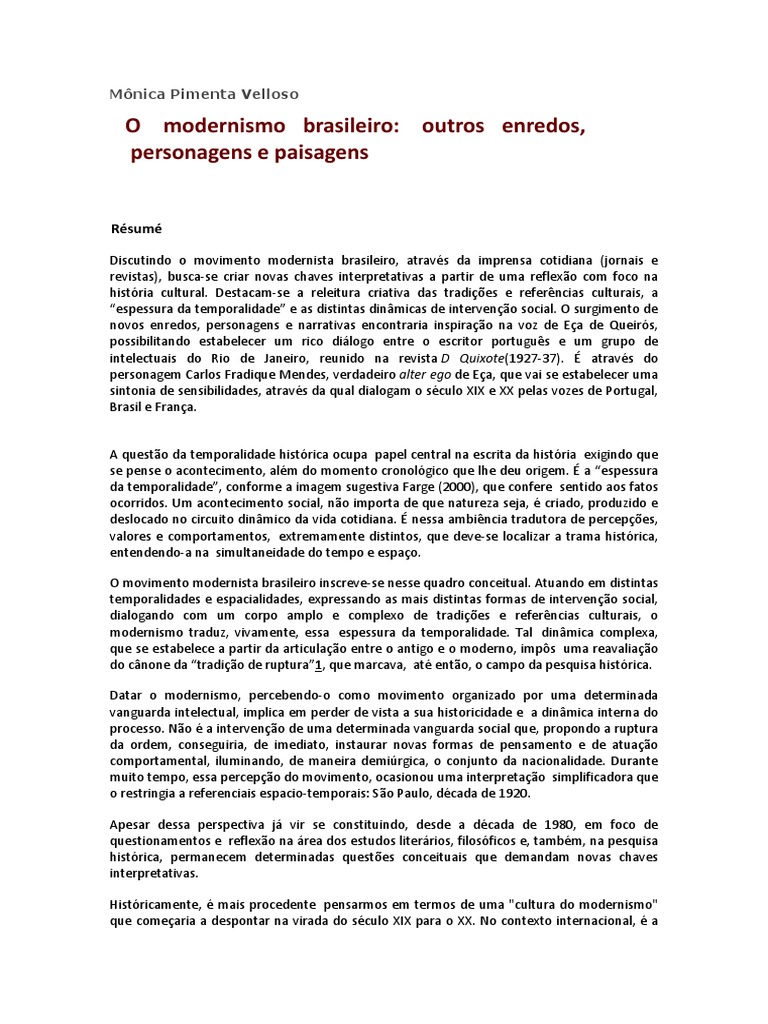 Mônica Pimenta Velloso

O modernismo brasileiro: outros enredos, personagens e paisagens

Résumé

Discutindo o movimento modernista brasileiro, através da imprensa cotidiana (jornais e revistas), busca-se criar novas chaves interpretativas a partir de uma reflexão com foco na história cultural. Destacam-se a releitura criativa das tradições e referências culturais, a "espessura da temporalidade" e as distintas dinâmicas de intervenção social. O surgimento de novos enredos, personagens e narrativas encontraria inspiração na voz de Eça de Queirós, possibilitando estabelecer um rico diálogo entre o escritor português e um grupo de intelectuais do Rio de Janeiro, reunido na revista D Quixote(1927-37). É através do personagem Carlos Fradique Mendes, verdadeiro alter ego de Eça, que vai se estabelecer uma sintonia de sensibilidades, através da qual dialogam o século XIX e XX pelas vozes de Portugal, Brasil e França.

A questão da temporalidade histórica ocupa papel central na escrita da história exigindo que se pense o acontecimento, além do momento cronológico que lhe deu origem. É a "espessura da temporalidade", conforme a imagem sugestiva Farge (2000), que confere sentido aos fatos ocorridos. Um acontecimento social, não importa de que natureza seja, é criado, produzido e deslocado no circuito dinâmico da vida cotidiana. É nessa ambiência tradutora de percepções, valores e comportamentos, extremamente distintos, que deve-se localizar a trama histórica, entendendo-a na simultaneidade do tempo e espaço.

O movimento modernista brasileiro inscreve-se nesse quadro conceitual. Atuando em distintas temporalidades e espacialidades, expressando as mais distintas formas de intervenção social, dialogando com um corpo amplo e complexo de tradições e referências culturais, o modernismo traduz, vivamente, essa espessura da temporalidade. Tal dinâmica complexa, que se estabelece a partir da articulação entre o antigo e o moderno, impôs uma reavaliação do cânone da "tradição de ruptura"1, que marcava, até então, o campo da pesquisa histórica.

Datar o modernismo, percebendo-o como movimento organizado por uma determinada vanguarda intelectual, implica em perder de vista a sua historicidade e a dinâmica interna do processo. Não é a intervenção de uma determinada vanguarda social que, propondo a ruptura da ordem, conseguiria, de imediato, instaurar novas formas de pensamento e de atuação comportamental, iluminando, de maneira demiúrgica, o conjunto da nacionalidade. Durante muito tempo, essa percepção do movimento, ocasionou uma interpretação simplificadora que o restringia a referenciais espacio-temporais: São Paulo, década de 1920.

Apesar dessa perspectiva já vir se constituindo, desde a década de 1980, em foco de questionamentos e reflexão na área dos estudos literários, filosóficos e, também, na pesquisa histórica, permanecem determinadas questões conceituais que demandam novas chaves interpretativas.

Históricamente, é mais procedente pensarmos em termos de uma "cultura do modernismo" que começaria a despontar na virada do século XIX para o XX. No contexto internacional, é a